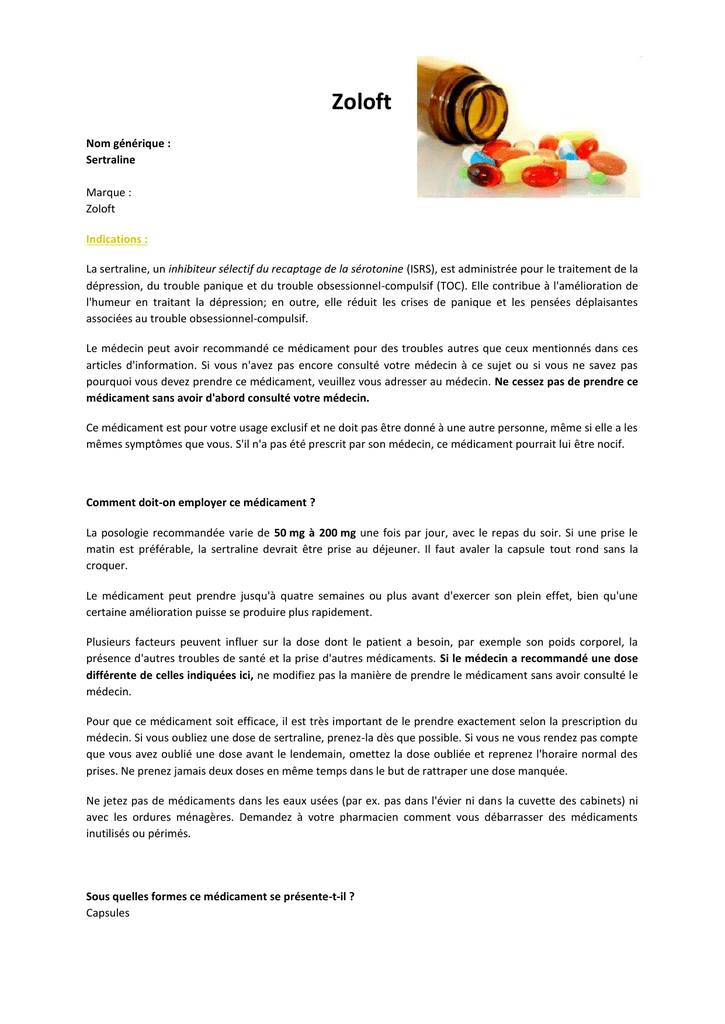 Zoloft

Nom générique :
Sertraline

Marque :
Zoloft

Indications :

La sertraline, un inhibiteur sélectif du recaptage de la sérotonine (ISRS), est administrée pour le traitement de la dépression, du trouble panique et du trouble obsessionnel-compulsif (TOC). Elle contribue à l'amélioration de l'humeur en traitant la dépression; en outre, elle réduit les crises de panique et les pensées déplaisantes associées au trouble obsessionnel-compulsif.

Le médecin peut avoir recommandé ce médicament pour des troubles autres que ceux mentionnés dans ces articles d'information. Si vous n'avez pas encore consulté votre médecin à ce sujet ou si vous ne savez pas pourquoi vous devez prendre ce médicament, veuillez vous adresser au médecin. Ne cessez pas de prendre ce médicament sans avoir d'abord consulté votre médecin.

Ce médicament est pour votre usage exclusif et ne doit pas être donné à une autre personne, même si elle a les mêmes symptômes que vous. S'il n'a pas été prescrit par son médecin, ce médicament pourrait lui être nocif.

Comment doit-on employer ce médicament ?

La posologie recommandée varie de 50 mg à 200 mg une fois par jour, avec le repas du soir. Si une prise le matin est préférable, la sertraline devrait être prise au déjeuner. Il faut avaler la capsule tout rond sans la croquer.

Le médicament peut prendre jusqu'à quatre semaines ou plus avant d'exercer son plein effet, bien qu'une certaine amélioration puisse se produire plus rapidement.

Plusieurs facteurs peuvent influer sur la dose dont le patient a besoin, par exemple son poids corporel, la présence d'autres troubles de santé et la prise d'autres médicaments. Si le médecin a recommandé une dose différente de celles indiquées ici, ne modifiez pas la manière de prendre le médicament sans avoir consulté le médecin.

Pour que ce médicament soit efficace, il est très important de le prendre exactement selon la prescription du médecin. Si vous oubliez une dose de sertraline, prenez-la dès que possible. Si vous ne vous rendez pas compte que vous avez oublié une dose avant le lendemain, omettez la dose oubliée et reprenez l'horaire normal des prises. Ne prenez jamais deux doses en même temps dans le but de rattraper une dose manquée.

Ne jetez pas de médicaments dans les eaux usées (par ex. pas dans l'évier ni dans la cuvette des cabinets) ni avec les ordures ménagères. Demandez à votre pharmacien comment vous débarrasser des médicaments inutilisés ou périmés.

Sous quelles formes ce médicament se présente-t-il ?
Capsules